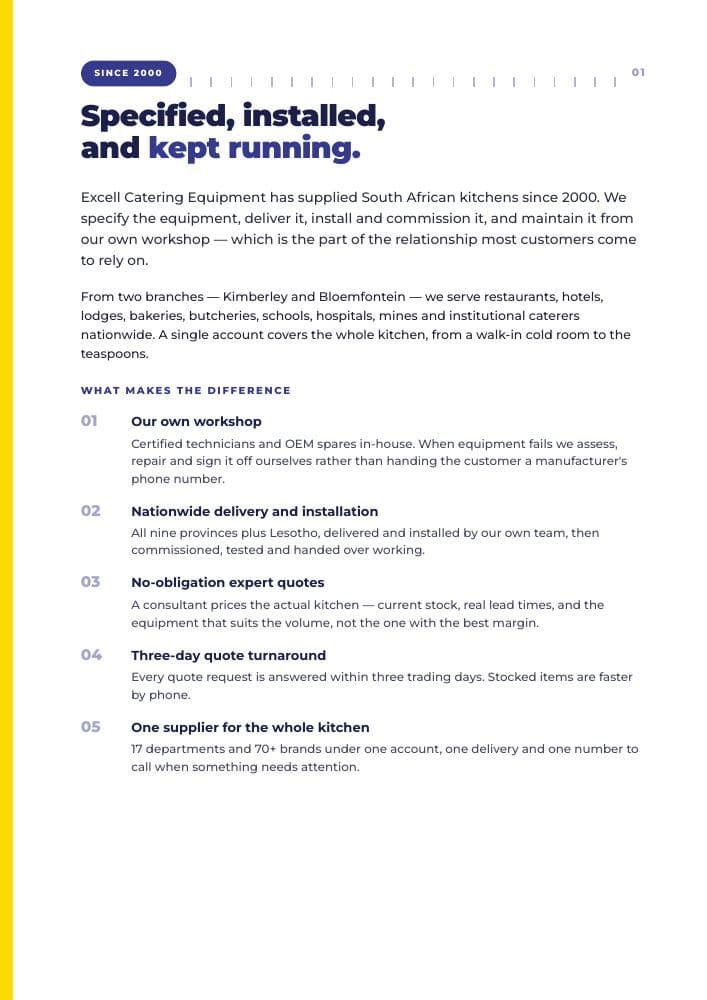 SINCE 2000

01

Specified, installed, and kept running.

Excell Catering Equipment has supplied South African kitchens since 2000. We specify the equipment, deliver it, install and commission it, and maintain it from our own workshop — which is the part of the relationship most customers come to rely on.

From two branches — Kimberley and Bloemfontein — we serve restaurants, hotels, lodges, bakeries, butcheries, schools, hospitals, mines and institutional caterers nationwide. A single account covers the whole kitchen, from a walk-in cold room to the teaspoons.

WHAT MAKES THE DIFFERENCE

01 Our own workshop
Certified technicians and OEM spares in-house. When equipment fails we assess, repair and sign it off ourselves rather than handing the customer a manufacturer's phone number.

02 Nationwide delivery and installation
All nine provinces plus Lesotho, delivered and installed by our own team, then commissioned, tested and handed over working.

03 No-obligation expert quotes
A consultant prices the actual kitchen — current stock, real lead times, and the equipment that suits the volume, not the one with the best margin.

04 Three-day quote turnaround
Every quote request is answered within three trading days. Stocked items are faster by phone.

05 One supplier for the whole kitchen
17 departments and 70+ brands under one account, one delivery and one number to call when something needs attention.